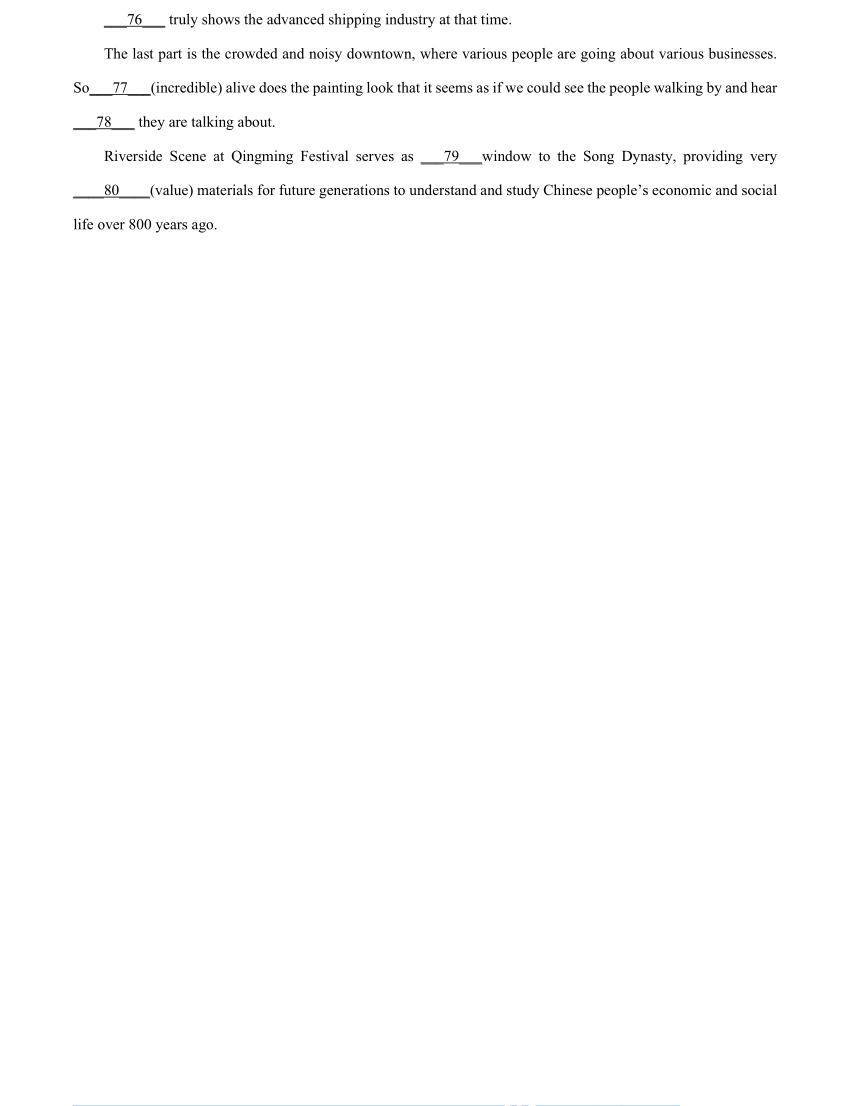 ___76___ truly shows the advanced shipping industry at that time.

The last part is the crowded and noisy downtown, where various people are going about various businesses. So___77___(incredible) alive does the painting look that it seems as if we could see the people walking by and hear ___78___ they are talking about.

Riverside Scene at Qingming Festival serves as ___79___window to the Song Dynasty, providing very ____80____(value) materials for future generations to understand and study Chinese people's economic and social life over 800 years ago.